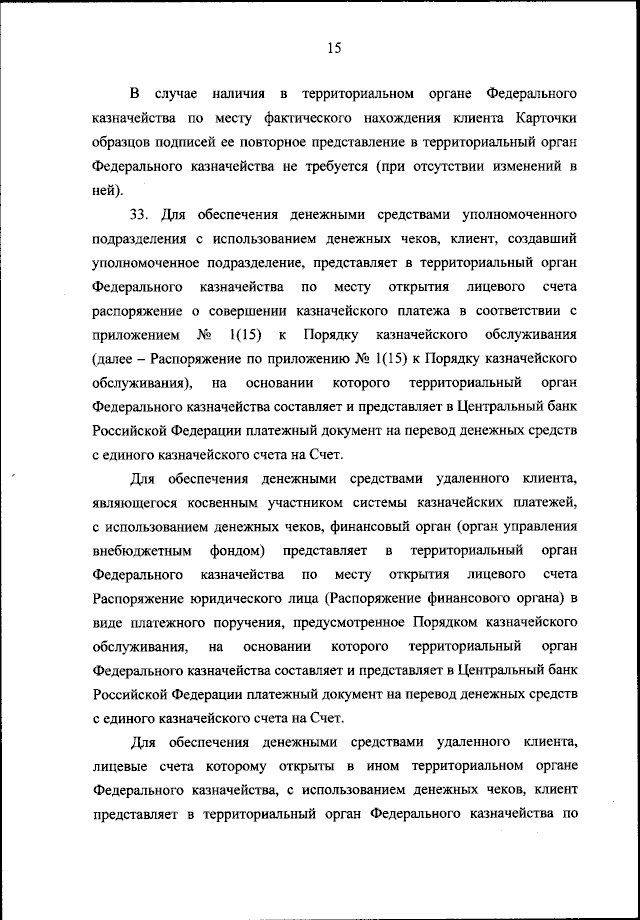 15

В случае наличия в территориальном органе Федерального казначейства по месту фактического нахождения клиента Карточки образцов подписей ее повторное представление в территориальный орган Федерального казначейства не требуется (при отсутствии изменений в ней).

33. Для обеспечения денежными средствами уполномоченного подразделения с использованием денежных чеков, клиент, создавший уполномоченное подразделение, представляет в территориальный орган Федерального казначейства по месту открытия лицевого счета распоряжение о совершении казначейского платежа в соответствии с приложением № 1(15) к Порядку казначейского обслуживания (далее – Распоряжение по приложению № 1(15) к Порядку казначейского обслуживания), на основании которого территориальный орган Федерального казначейства составляет и представляет в Центральный банк Российской Федерации платежный документ на перевод денежных средств с единого казначейского счета на Счет.

Для обеспечения денежными средствами удаленного клиента, являющегося косвенным участником системы казначейских платежей, с использованием денежных чеков, финансовый орган (орган управления внебюджетным фондом) представляет в территориальный орган Федерального казначейства по месту открытия лицевого счета Распоряжение юридического лица (Распоряжение финансового органа) в виде платежного поручения, предусмотренное Порядком казначейского обслуживания, на основании которого территориальный орган Федерального казначейства составляет и представляет в Центральный банк Российской Федерации платежный документ на перевод денежных средств с единого казначейского счета на Счет.

Для обеспечения денежными средствами удаленного клиента, лицевые счета которому открыты в ином территориальном органе Федерального казначейства, с использованием денежных чеков, клиент представляет в территориальный орган Федерального казначейства по